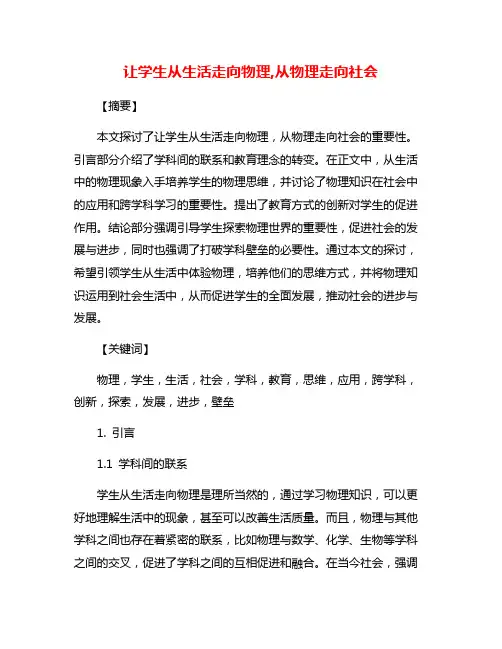 让学生从生活走向物理,从物理走向社会

【摘要】

本文探讨了让学生从生活走向物理，从物理走向社会的重要性。引言部分介绍了学科间的联系和教育理念的转变。在正文中，从生活中的物理现象入手培养学生的物理思维，并讨论了物理知识在社会中的应用和跨学科学习的重要性。提出了教育方式的创新对学生的促进作用。结论部分强调引导学生探索物理世界的重要性，促进社会的发展与进步，同时也强调了打破学科壁垒的必要性。通过本文的探讨，希望引领学生从生活中体验物理，培养他们的思维方式，并将物理知识运用到社会生活中，从而促进学生的全面发展，推动社会的进步与发展。

【关键词】

物理，学生，生活，社会，学科，教育，思维，应用，跨学科，创新，探索，发展，进步，壁垒

1. 引言

1.1 学科间的联系

学生从生活走向物理是理所当然的，通过学习物理知识，可以更好地理解生活中的现象，甚至可以改善生活质量。而且，物理与其他学科之间也存在着紧密的联系，比如物理与数学、化学、生物等学科之间的交叉，促进了学科之间的互相促进和融合。在当今社会，强调